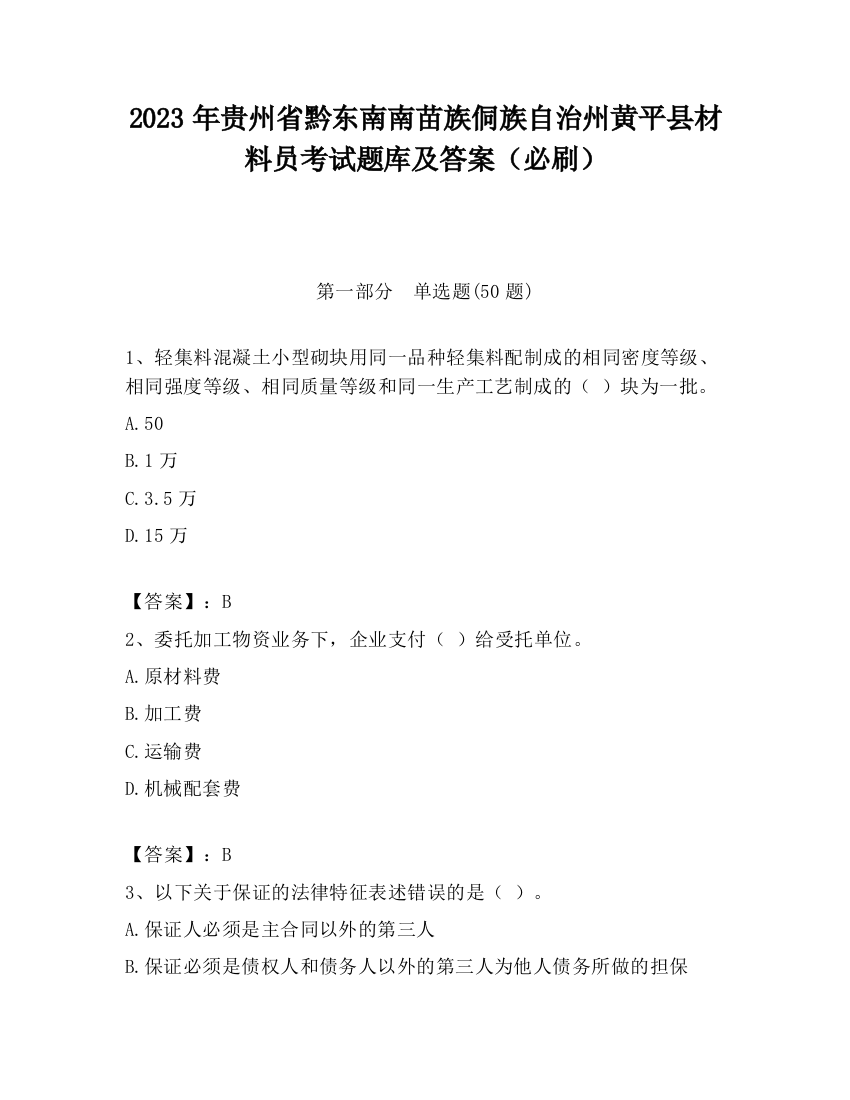 2023 年贵州省黔东南南苗族侗族自治州黄平县材料员考试题库及答案（必刷）

第一部分　单选题(50 题)

1、轻集料混凝土小型砌块用同一品种轻集料配制成的相同密度等级、相同强度等级、相同质量等级和同一生产工艺制成的（ ）块为一批。

A.50

B.1 万

C.3.5 万

D.15 万

【答案】：B

2、委托加工物资业务下，企业支付（ ）给受托单位。

A.原材料费

B.加工费

C.运输费

D.机械配套费

【答案】：B

3、以下关于保证的法律特征表述错误的是（ ）。

A.保证人必须是主合同以外的第三人

B.保证必须是债权人和债务人以外的第三人为他人债务所做的担保